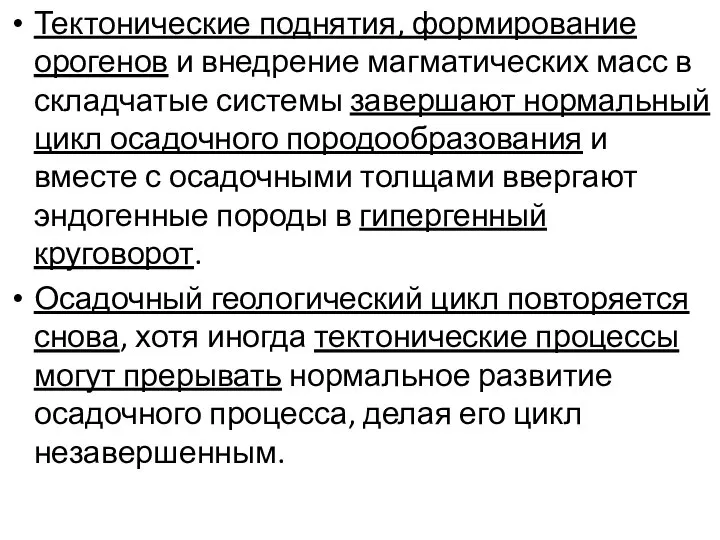 • Тектонические поднятия, формирование орогенов и внедрение магматических масс в складчатые системы завершают нормальный цикл осадочного породообразования и вместе с осадочными толщами ввергают эндогенные породы в гипергенный круговорот.

• Осадочный геологический цикл повторяется снова, хотя иногда тектонические процессы могут прерывать нормальное развитие осадочного процесса, делая его цикл незавершенным.